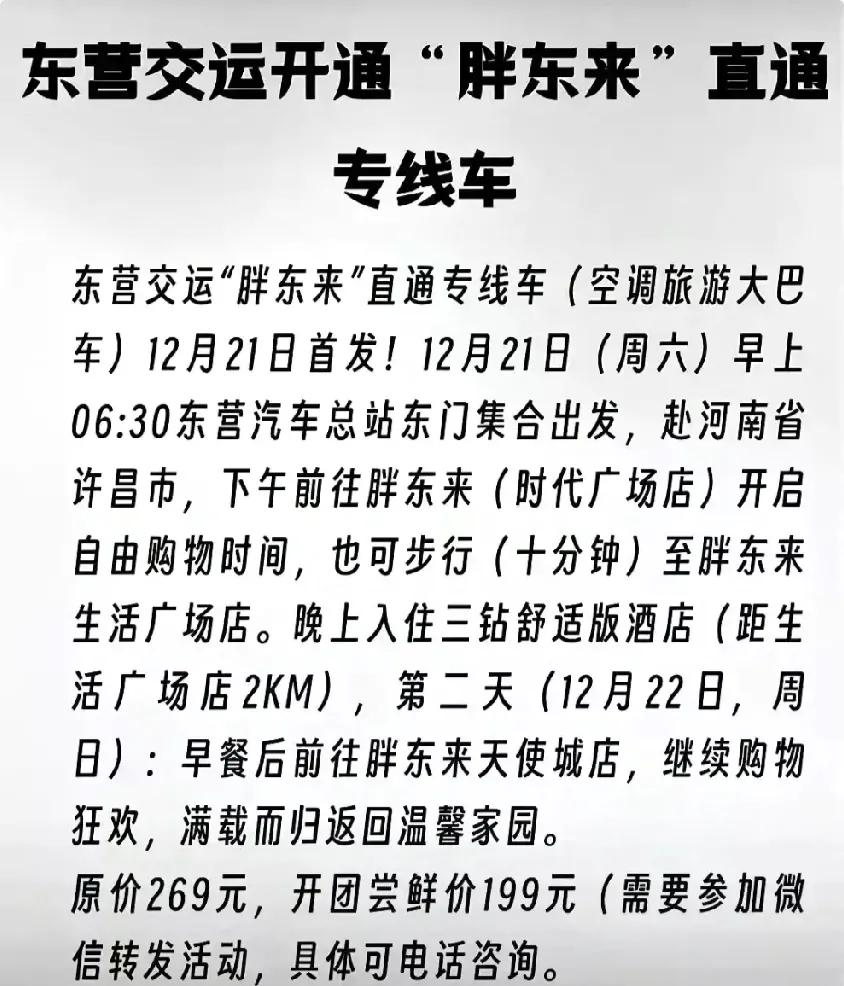 东营交运开通“胖东来”直通专线车

东营交运“胖东来”直通专线车（空调旅游大巴车）12月21日首发！12月21日（周六）早上06:30东营汽车总站东门集合出发，赴河南省许昌市，下午前往胖东来（时代广场店）开启自由购物时间，也可步行（十分钟）至胖东来生活广场店。晚上入住三钻舒适版酒店（距生活广场店2KM），第二天（12月22日，周日）：早餐后前往胖东来天使城店，继续购物狂欢，满载而归返回温馨家园。

原价269元，开团尝鲜价199元（需要参加微信转发活动，具体可电话咨询。